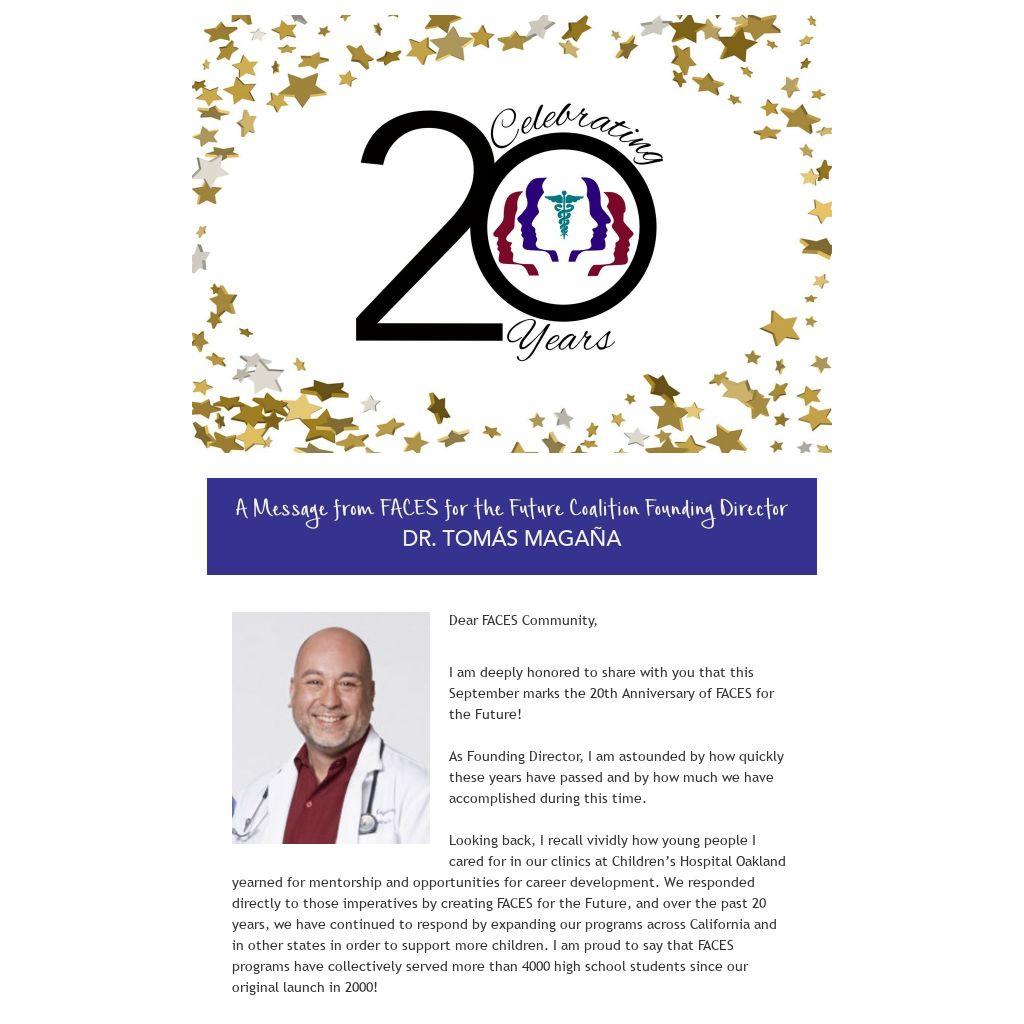 Celebrating
20
Years

A Message from FACES for the Future Coalition Founding Director
DR. TOMÁS MAGAÑA

Dear FACES Community,

I am deeply honored to share with you that this September marks the 20th Anniversary of FACES for the Future!

As Founding Director, I am astounded by how quickly these years have passed and by how much we have accomplished during this time.

Looking back, I recall vividly how young people I cared for in our clinics at Children's Hospital Oakland yearned for mentorship and opportunities for career development. We responded directly to those imperatives by creating FACES for the Future, and over the past 20 years, we have continued to respond by expanding our programs across California and in other states in order to support more children. I am proud to say that FACES programs have collectively served more than 4000 high school students since our original launch in 2000!